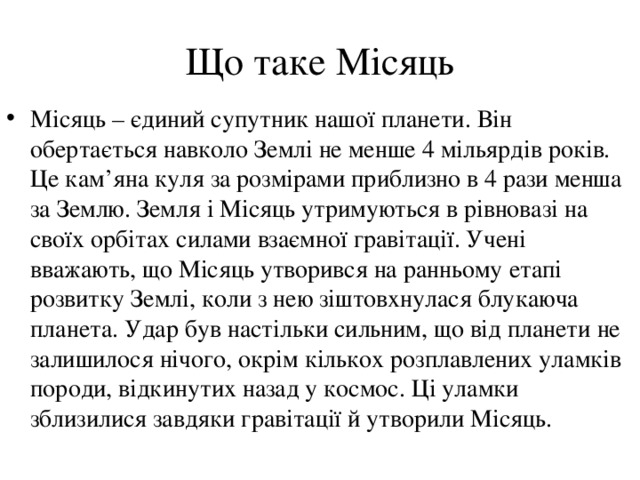 Що таке Місяць

• Місяць – єдиний супутник нашої планети. Він обертається навколо Землі не менше 4 мільярдів років. Це кам’яна куля за розмірами приблизно в 4 рази менша за Землю. Земля і Місяць утримуються в рівновазі на своїх орбітах силами взаємної гравітації. Учені вважають, що Місяць утворився на ранньому етапі розвитку Землі, коли з нею зіштовхнулася блукаюча планета. Удар був настільки сильним, що від планети не залишилося нічого, окрім кількох розплавлених уламків породи, відкинутих назад у космос. Ці уламки зблизилися завдяки гравітації й утворили Місяць.